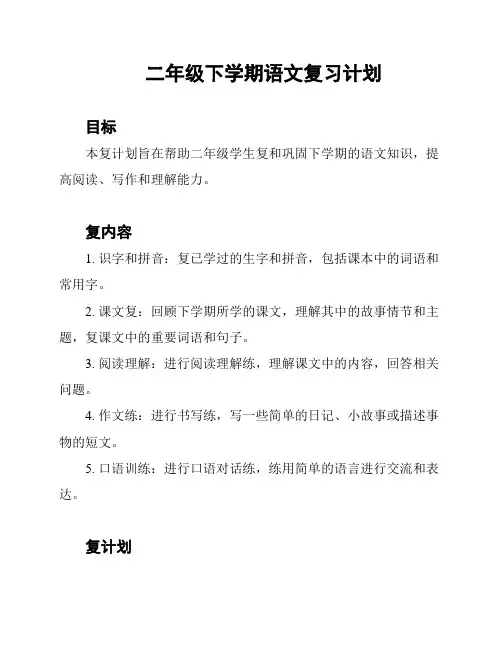 二年级下学期语文复习计划

目标

本复计划旨在帮助二年级学生复和巩固下学期的语文知识，提高阅读、写作和理解能力。

复内容

1. 识字和拼音：复已学过的生字和拼音，包括课本中的词语和常用字。

2. 课文复：回顾下学期所学的课文，理解其中的故事情节和主题，复课文中的重要词语和句子。

3. 阅读理解：进行阅读理解练，理解课文中的内容，回答相关问题。

4. 作文练：进行书写练，写一些简单的日记、小故事或描述事物的短文。

5. 口语训练：进行口语对话练，练用简单的语言进行交流和表达。

复计划